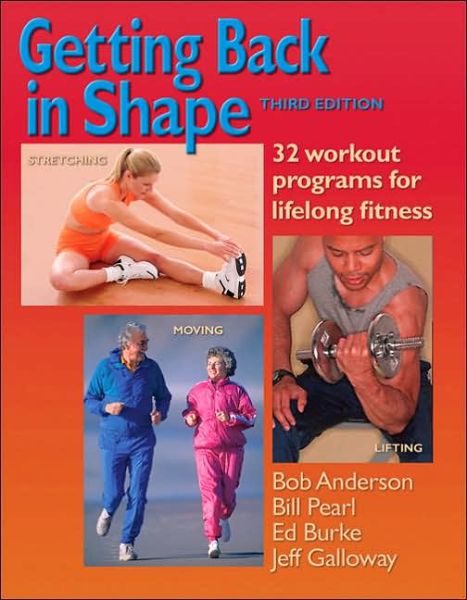 Getting Back in Shape

THIRD EDITION

STRETCHING

32 workout programs for lifelong fitness

MOVING

LIFTING

Bob Anderson
Bill Pearl
Ed Burke
Jeff Galloway